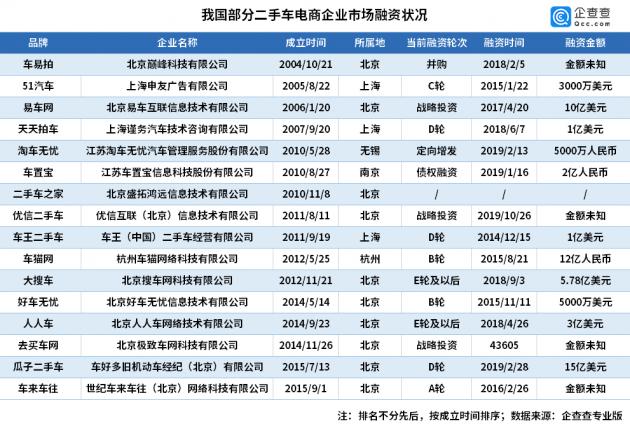 我国部分二手车电商企业市场融资状况

企查查
Qcc.com

| 品牌 | 企业名称 | 成立时间 | 所属地 | 当前融资轮次 | 融资时间 | 融资金额 |
|---|---|---|---|---|---|---|
| 车易拍 | 北京巅峰科技有限公司 | 2004/10/21 | 北京 | 并购 | 2018/2/5 | 金额未知 |
| 51汽车 | 上海申友广告有限公司 | 2005/8/22 | 上海 | C轮 | 2015/1/22 | 3000万美元 |
| 易车网 | 北京易车互联信息技术有限公司 | 2006/1/20 | 北京 | 战略投资 | 2017/4/20 | 10亿美元 |
| 天天拍车 | 上海谨务汽车技术咨询有限公司 | 2007/9/20 | 上海 | D轮 | 2018/6/7 | 1亿美元 |
| 淘车无忧 | 江苏淘车无忧汽车管理服务股份有限公司 | 2010/5/28 | 无锡 | 定向增发 | 2019/2/13 | 5000万人民币 |
| 车置宝 | 江苏车置宝信息科技股份有限公司 | 2010/8/27 | 南京 | 债权融资 | 2019/1/16 | 2亿人民币 |
| 二手车之家 | 北京盛拓鸿远信息技术有限公司 | 2010/11/8 | 北京 | / | / | / |
| 优信二手车 | 优信互联（北京）信息技术有限公司 | 2011/8/11 | 北京 | 战略投资 | 2019/10/26 | 金额未知 |
| 车王二手车 | 车王（中国）二手车经营有限公司 | 2011/9/19 | 上海 | D轮 | 2014/12/15 | 1亿美元 |
| 车猫网 | 杭州车猫网络科技有限公司 | 2012/5/25 | 杭州 | B轮 | 2015/8/21 | 12亿人民币 |
| 大搜车 | 北京搜车网科技有限公司 | 2012/11/21 | 北京 | E轮及以后 | 2018/9/3 | 5.78亿美元 |
| 好车无忧 | 北京好车无忧信息技术有限公司 | 2014/5/14 | 北京 | B轮 | 2015/11/11 | 5000万美元 |
| 人人车 | 北京人人车网络技术有限公司 | 2014/9/23 | 北京 | E轮及以后 | 2018/4/26 | 3亿美元 |
| 去买车网 | 北京极致车网科技有限公司 | 2014/11/26 | 北京 | 战略投资 | 43605 | 金额未知 |
| 瓜子二手车 | 车好多旧机动车经纪（北京）有限公司 | 2015/7/13 | 北京 | D轮 | 2019/2/28 | 15亿美元 |
| 车来车往 | 世纪车来车往（北京）网络科技有限公司 | 2015/9/1 | 北京 | A轮 | 2016/2/26 | 金额未知 |

注：排名不分先后，按成立时间排序；数据来源：企查查专业版